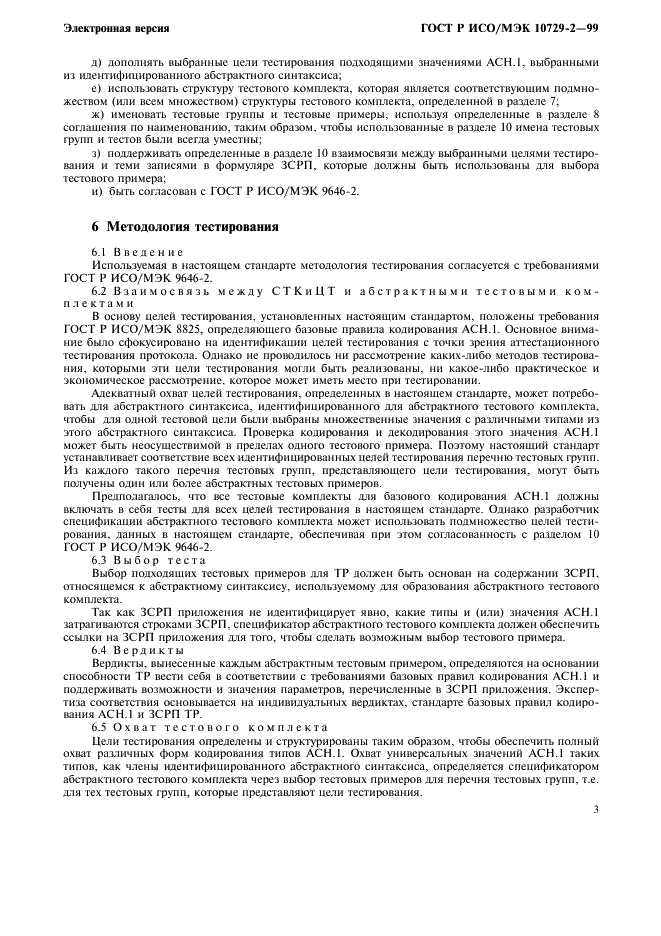 Электронная версия

ГОСТ Р ИСО/МЭК 10729-2—99

д) дополнять выбранные цели тестирования подходящими значениями АСН.1, выбранными из идентифицированного абстрактного синтаксиса;

е) использовать структуру тестового комплекта, которая является соответствующим подмножеством (или всем множеством) структуры тестового комплекта, определенной в разделе 7;

ж) именовать тестовые группы и тестовые примеры, используя определенные в разделе 8 соглашения по наименованию, таким образом, чтобы использованные в разделе 10 имена тестовых групп и тестов были всегда уместны;

з) поддерживать определенные в разделе 10 взаимосвязи между выбранными целями тестирования и теми записями в формуляре ЗСРП, которые должны быть использованы для выбора тестового примера;

и) быть согласован с ГОСТ Р ИСО/МЭК 9646-2.

6 Методология тестирования

6.1 Введение

Используемая в настоящем стандарте методология тестирования согласуется с требованиями ГОСТ Р ИСО/МЭК 9646-2.

6.2 Взаимосвязь между СТКиЦТ и абстрактными тестовыми комплектами

В основу целей тестирования, установленных настоящим стандартом, положены требования ГОСТ Р ИСО/МЭК 8825, определяющего базовые правила кодирования АСН.1. Основное внимание было сфокусировано на идентификации целей тестирования с точки зрения аттестационного тестирования протокола. Однако не проводилось ни рассмотрение каких-либо методов тестирования, которыми эти цели тестирования могли быть реализованы, ни какое-либо практическое и экономическое рассмотрение, которое может иметь место при тестировании.

Адекватный охват целей тестирования, определенных в настоящем стандарте, может потребовать для абстрактного синтаксиса, идентифицированного для абстрактного тестового комплекта, чтобы для одной тестовой цели были выбраны множественные значения с различными типами из этого абстрактного синтаксиса. Проверка кодирования и декодирования этого значения АСН.1 может быть неосуществимой в пределах одного тестового примера. Поэтому настоящий стандарт устанавливает соответствие всех идентифицированных целей тестирования перечню тестовых групп. Из каждого такого перечня тестовых групп, представляющего цели тестирования, могут быть получены один или более абстрактных тестовых примеров.

Предполагалось, что все тестовые комплекты для базового кодирования АСН.1 должны включать в себя тесты для всех целей тестирования в настоящем стандарте. Однако разработчик спецификации абстрактного тестового комплекта может использовать подмножество целей тестирования, данных в настоящем стандарте, обеспечивая при этом согласованность с разделом 10 ГОСТ Р ИСО/МЭК 9646-2.

6.3 Выбор теста

Выбор подходящих тестовых примеров для ТР должен быть основан на содержании ЗСРП, относящемся к абстрактному синтаксису, используемому для образования абстрактного тестового комплекта.

Так как ЗСРП приложения не идентифицирует явно, какие типы и (или) значения АСН.1 затрагиваются строками ЗСРП, спецификатор абстрактного тестового комплекта должен обеспечить ссылки на ЗСРП приложения для того, чтобы сделать возможным выбор тестового примера.

6.4 Вердикты

Вердикты, вынесенные каждым абстрактным тестовым примером, определяются на основании способности ТР вести себя в соответствии с требованиями базовых правил кодирования АСН.1 и поддерживать возможности и значения параметров, перечисленные в ЗСРП приложения. Экспертиза соответствия основывается на индивидуальных вердиктах, стандарте базовых правил кодирования АСН.1 и ЗСРП ТР.

6.5 Охват тестового комплекта

Цели тестирования определены и структурированы таким образом, чтобы обеспечить полный охват различных форм кодирования типов АСН.1. Охват универсальных значений АСН.1 таких типов, как члены идентифицированного абстрактного синтаксиса, определяется спецификатором абстрактного тестового комплекта через выбор тестовых примеров для перечня тестовых групп, т.е. для тех тестовых групп, которые представляют цели тестирования.

3